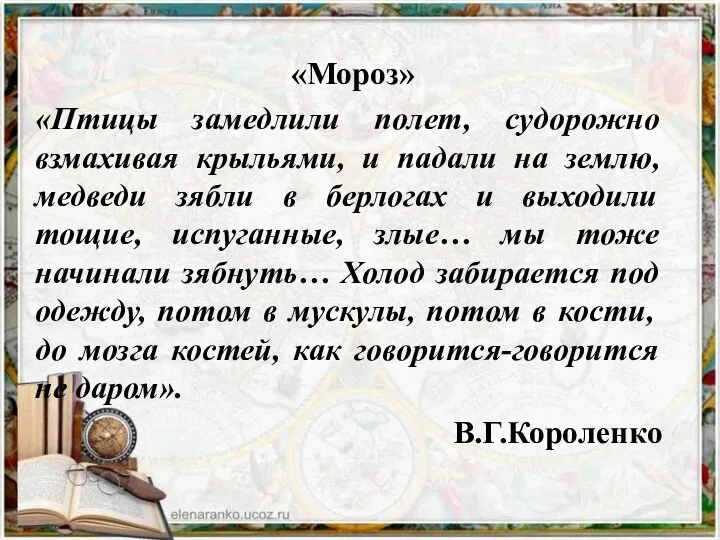 «Мороз»

«Птицы замедлили полет, судорожно взмахивая крыльями, и падали на землю, медведи зябли в берлогах и выходили тощие, испуганные, злые… мы тоже начинали зябнуть… Холод забирается под одежду, потом в мускулы, потом в кости, до мозга костей, как говорится-говорится не даром».

В.Г.Короленко

elenaranko.ucoz.ru